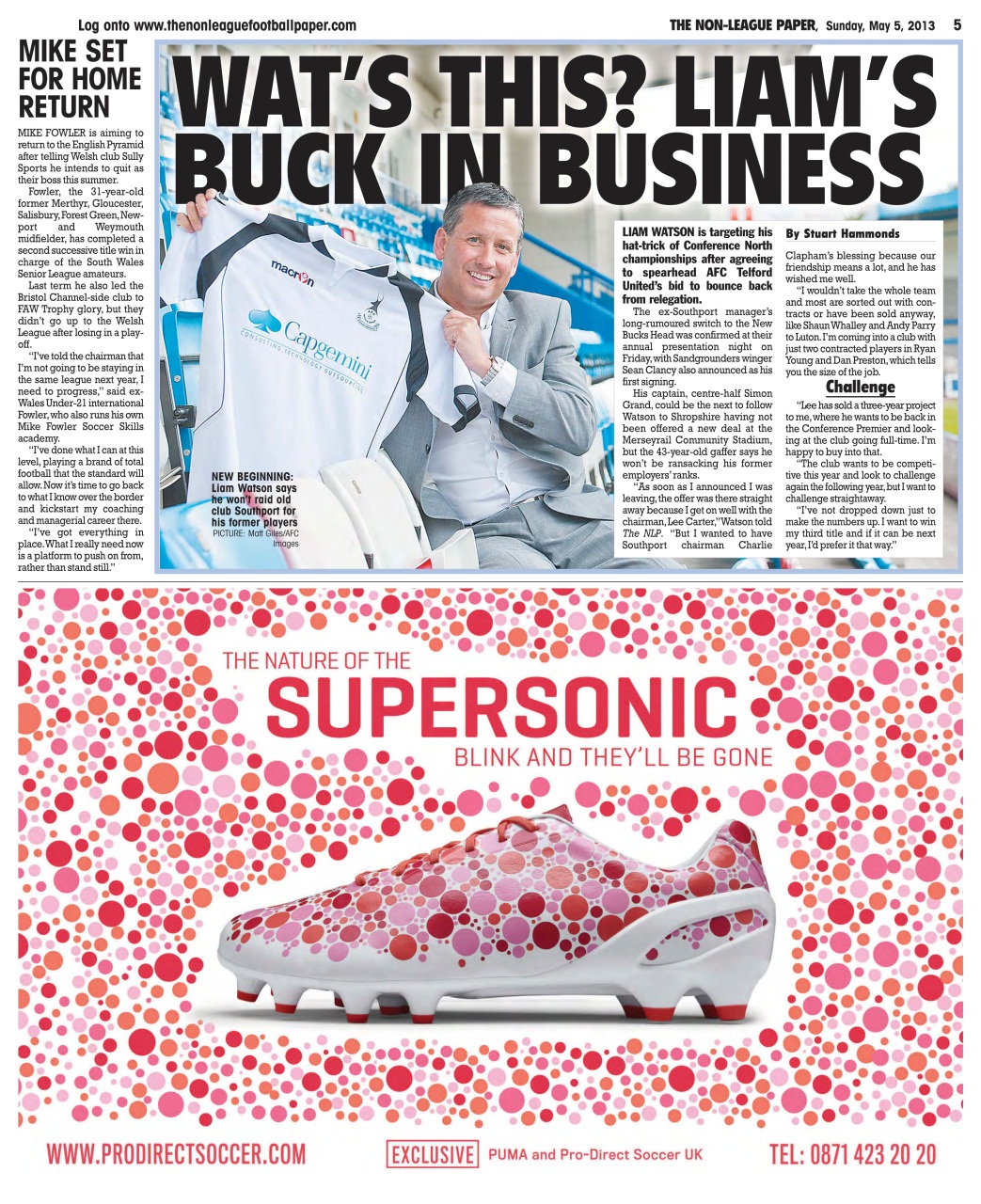 Log onto www.thenonleaguefootballpaper.com

THE NON-LEAGUE PAPER, Sunday, May 5, 2013 5

MIKE SET FOR HOME RETURN

MIKE FOWLER is aiming to return to the English Pyramid after telling Welsh club Sully Sports he intends to quit as their boss this summer.

Fowler, the 31-year-old former Merthyr, Gloucester, Salisbury, Forest Green, Newport and Weymouth midfielder, has completed a second successive title win in charge of the South Wales Senior League amateurs.

Last term he also led the Bristol Channel-side club to FAW Trophy glory, but they didn't go up to the Welsh League after losing in a play-off.

"I've told the chairman that I'm not going to be staying in the same league next year, I need to progress," said ex-Wales Under-21 international Fowler, who also runs his own Mike Fowler Soccer Skills academy.

"I've done what I can at this level, playing a brand of total football that the standard will allow. Now it's time to go back to what I know over the border and kickstart my coaching and managerial career there.

"I've got everything in place. What I really need now is a platform to push on from, rather than stand still."

WAT'S THIS? LIAM'S BUCK IN BUSINESS

macron

Capgemini
CONSULTING.TECHNOLOGY.OUTSOURCING

NEW BEGINNING: Liam Watson says he won't raid old club Southport for his former players
PICTURE: Matt Giles/AFC Images

LIAM WATSON is targeting his hat-trick of Conference North championships after agreeing to spearhead AFC Telford United's bid to bounce back from relegation.

The ex-Southport manager's long-rumoured switch to the New Bucks Head was confirmed at their annual presentation night on Friday, with Sandgrounders winger Sean Clancy also announced as his first signing.

His captain, centre-half Simon Grand, could be the next to follow Watson to Shropshire having not been offered a new deal at the Merseyrail Community Stadium, but the 43-year-old gaffer says he won't be ransacking his former employers' ranks.

"As soon as I announced I was leaving, the offer was there straight away because I get on well with the chairman, Lee Carter," Watson told The NLP. "But I wanted to have Southport chairman Charlie

By Stuart Hammonds

Clapham's blessing because our friendship means a lot, and he has wished me well.

"I wouldn't take the whole team and most are sorted out with contracts or have been sold anyway, like Shaun Whalley and Andy Parry to Luton. I'm coming into a club with just two contracted players in Ryan Young and Dan Preston, which tells you the size of the job.

Challenge

"Lee has sold a three-year project to me, where he wants to be back in the Conference Premier and looking at the club going full-time. I'm happy to buy into that.

"The club wants to be competitive this year and look to challenge again the following year, but I want to challenge straightaway.

"I've not dropped down just to make the numbers up. I want to win my third title and if it can be next year, I'd prefer it that way."

THE NATURE OF THE
SUPERSONIC
BLINK AND THEY'LL BE GONE

WWW.PRODIRECTSOCCER.COM
EXCLUSIVE PUMA and Pro-Direct Soccer UK
TEL: 0871 423 20 20